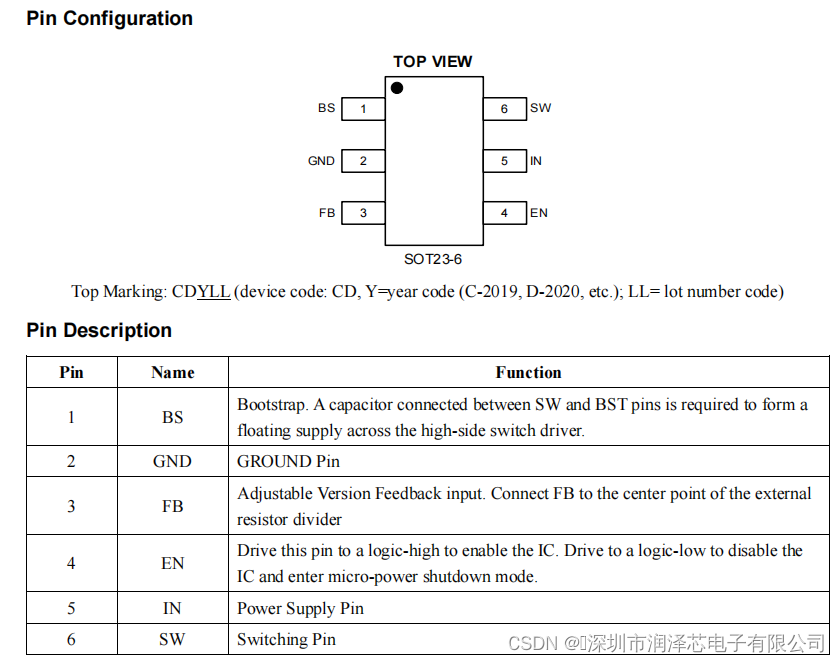 Pin Configuration

TOP VIEW

BS 1
GND 2
FB 3
6 SW
5 IN
4 EN

SOT23-6

Top Marking: CDYLL (device code: CD, Y=year code (C-2019, D-2020, etc.); LL= lot number code)

Pin Description

| Pin | Name | Function |
|---|---|---|
| 1 | BS | Bootstrap. A capacitor connected between SW and BST pins is required to form a floating supply across the high-side switch driver. |
| 2 | GND | GROUND Pin |
| 3 | FB | Adjustable Version Feedback input. Connect FB to the center point of the external resistor divider |
| 4 | EN | Drive this pin to a logic-high to enable the IC. Drive to a logic-low to disable the IC and enter micro-power shutdown mode. |
| 5 | IN | Power Supply Pin |
| 6 | SW | Switching Pin |

CSDN @深圳市润泽芯电子有限公司